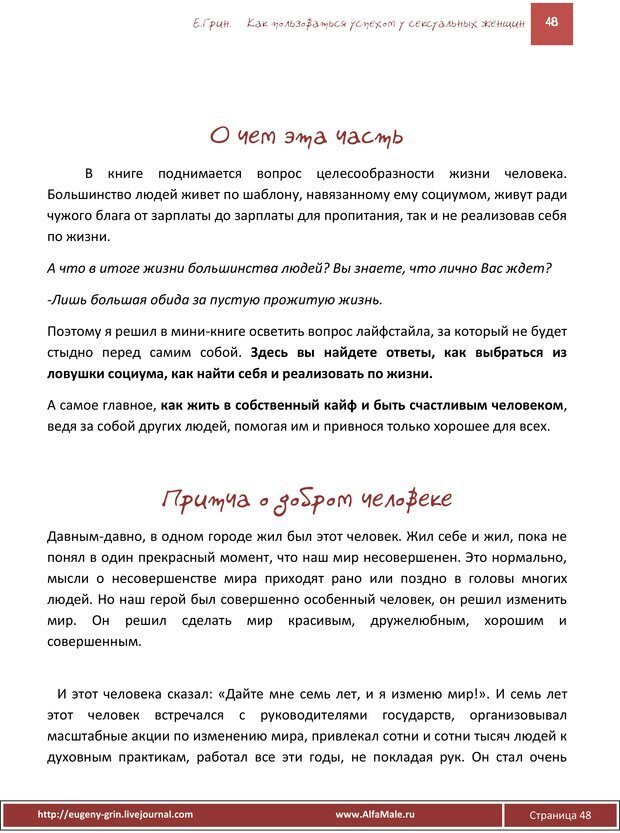 Е.Грин. Как пользоваться успехом у сексуальных женщин 48

О чем эта часть

В книге поднимается вопрос целесообразности жизни человека. Большинство людей живет по шаблону, навязанному ему социумом, живут ради чужого блага от зарплаты до зарплаты для пропитания, так и не реализовав себя по жизни.

А что в итоге жизни большинства людей? Вы знаете, что лично Вас ждет?

-Лишь большая обида за пустую прожитую жизнь.

Поэтому я решил в мини-книге осветить вопрос лайфстайла, за который не будет стыдно перед самим собой. Здесь вы найдете ответы, как выбраться из ловушки социума, как найти себя и реализовать по жизни.

А самое главное, как жить в собственный кайф и быть счастливым человеком, ведя за собой других людей, помогая им и привнося только хорошее для всех.

Притча о добром человеке

Давным-давно, в одном городе жил был этот человек. Жил себе и жил, пока не понял в один прекрасный момент, что наш мир несовершенен. Это нормально, мысли о несовершенстве мира приходят рано или поздно в головы многих людей. Но наш герой был совершенно особенный человек, он решил изменить мир. Он решил сделать мир красивым, дружелюбным, хорошим и совершенным.

И этот человека сказал: «Дайте мне семь лет, и я изменю мир!». И семь лет этот человек встречался с руководителями государств, организовывал масштабные акции по изменению мира, привлекал сотни и сотни тысяч людей к духовным практикам, работал все эти годы, не покладая рук. Он стал очень

http://eugeny-grin.livejournal.com www.AlfaMale.ru Страница 48